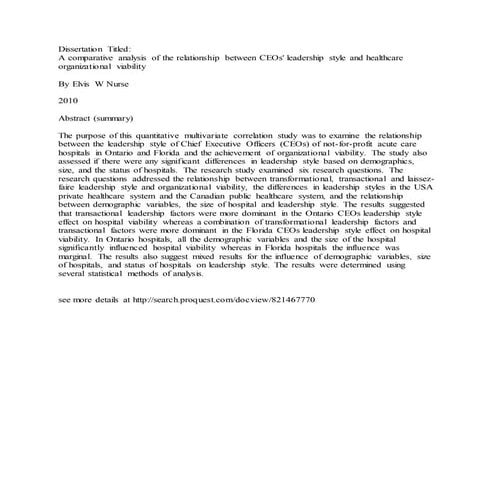 Dissertation Titled:
A comparative analysis of the relationship between CEOs' leadership style and healthcare organizational viability

By Elvis W Nurse

2010

Abstract (summary)

The purpose of this quantitative multivariate correlation study was to examine the relationship between the leadership style of Chief Executive Officers (CEOs) of not-for-profit acute care hospitals in Ontario and Florida and the achievement of organizational viability. The study also assessed if there were any significant differences in leadership style based on demographics, size, and the status of hospitals. The research study examined six research questions. The research questions addressed the relationship between transformational, transactional and laissez-faire leadership style and organizational viability, the differences in leadership styles in the USA private healthcare system and the Canadian public healthcare system, and the relationship between demographic variables, the size of hospital and leadership style. The results suggested that transactional leadership factors were more dominant in the Ontario CEOs leadership style effect on hospital viability whereas a combination of transformational leadership factors and transactional factors were more dominant in the Florida CEOs leadership style effect on hospital viability. In Ontario hospitals, all the demographic variables and the size of the hospital significantly influenced hospital viability whereas in Florida hospitals the influence was marginal. The results also suggest mixed results for the influence of demographic variables, size of hospitals, and status of hospitals on leadership style. The results were determined using several statistical methods of analysis.

see more details at http://search.proquest.com/docview/821467770